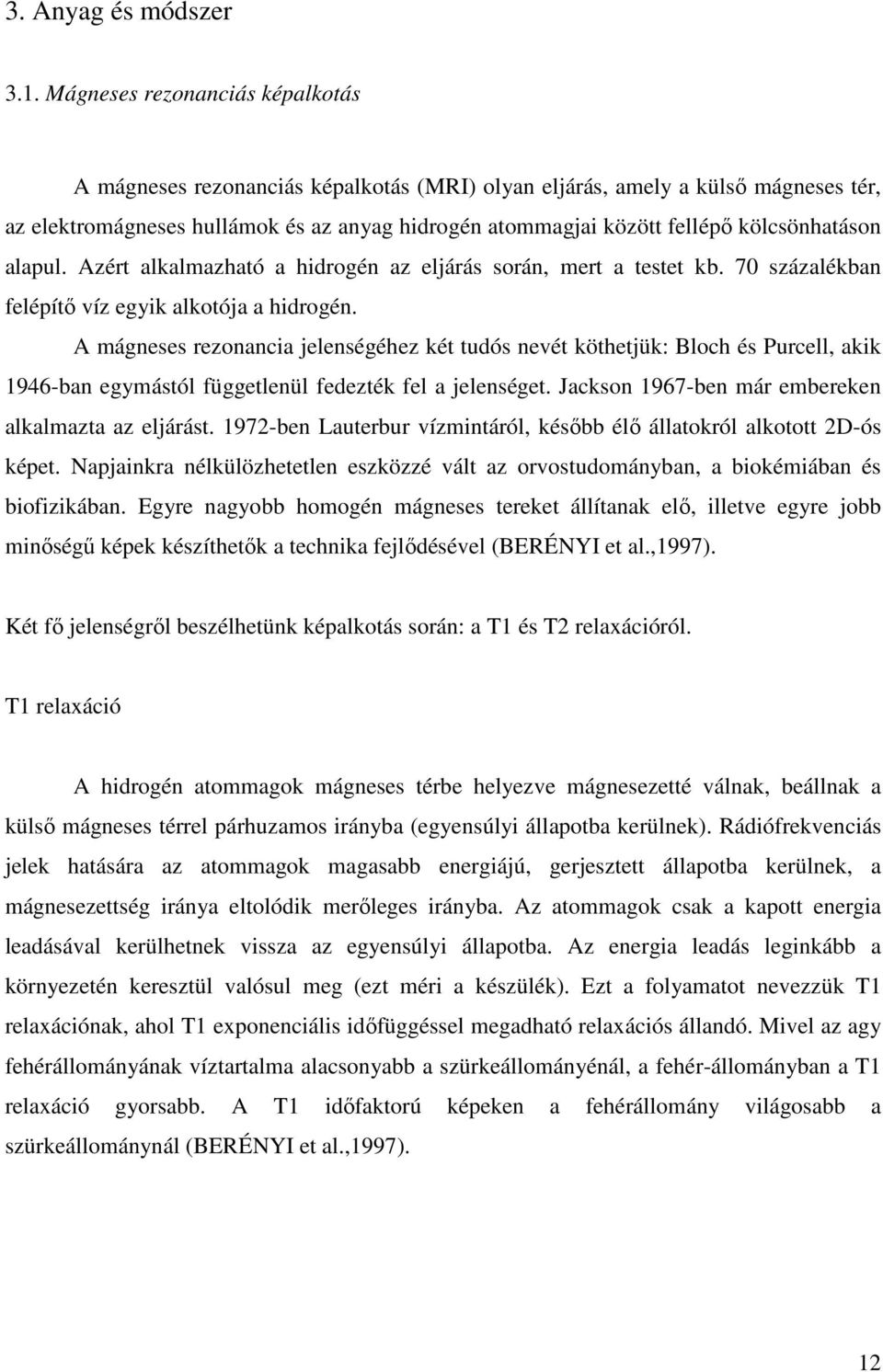 3. Anyag és módszer

3.1. Mágneses rezonanciás képalkotás

A mágneses rezonanciás képalkotás (MRI) olyan eljárás, amely a külső mágneses tér, az elektromágneses hullámok és az anyag hidrogén atommagjai között fellépő kölcsönhatáson alapul. Azért alkalmazható a hidrogén az eljárás során, mert a testet kb. 70 százalékban felépítő víz egyik alkotója a hidrogén.

A mágneses rezonancia jelenségéhez két tudós nevét köthetjük: Bloch és Purcell, akik 1946-ban egymástól függetlenül fedezték fel a jelenséget. Jackson 1967-ben már embereken alkalmazta az eljárást. 1972-ben Lauterbur vízmintáról, később élő állatokról alkotott 2D-ós képet. Napjainkra nélkülözhetetlen eszközzé vált az orvostudományban, a biokémiában és biofizikában. Egyre nagyobb homogén mágneses tereket állítanak elő, illetve egyre jobb minőségű képek készíthetők a technika fejlődésével (BERÉNYI et al.,1997).

Két fő jelenségről beszélhetünk képalkotás során: a T1 és T2 relaxációról.

T1 relaxáció

A hidrogén atommagok mágneses térbe helyezve mágnesezetté válnak, beállnak a külső mágneses térrel párhuzamos irányba (egyensúlyi állapotba kerülnek). Rádiófrekvenciás jelek hatására az atommagok magasabb energiájú, gerjesztett állapotba kerülnek, a mágnesezettség iránya eltolódik merőleges irányba. Az atommagok csak a kapott energia leadásával kerülhetnek vissza az egyensúlyi állapotba. Az energia leadás leginkább a környezetén keresztül valósul meg (ezt méri a készülék). Ezt a folyamatot nevezzük T1 relaxációnak, ahol T1 exponenciális időfüggéssel megadható relaxációs állandó. Mivel az agy fehérállományának víztartalma alacsonyabb a szürkeállományénál, a fehér-állományban a T1 relaxáció gyorsabb. A T1 időfaktorú képeken a fehérállomány világosabb a szürkeállománynál (BERÉNYI et al.,1997).

12